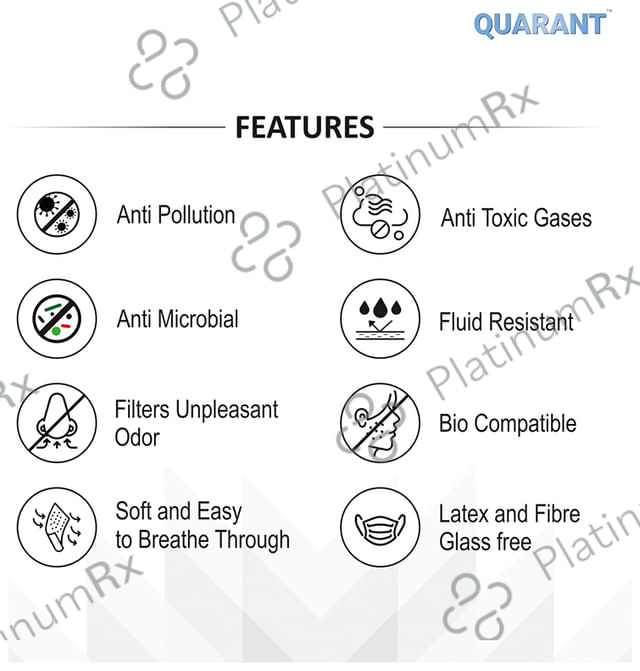 QUARANT™

FEATURES

Anti Pollution

Anti Microbial

Filters Unpleasant Odor

Soft and Easy to Breathe Through

Anti Toxic Gases

Fluid Resistant

Bio Compatible

Latex and Fibre Glass free

PlatinumRx